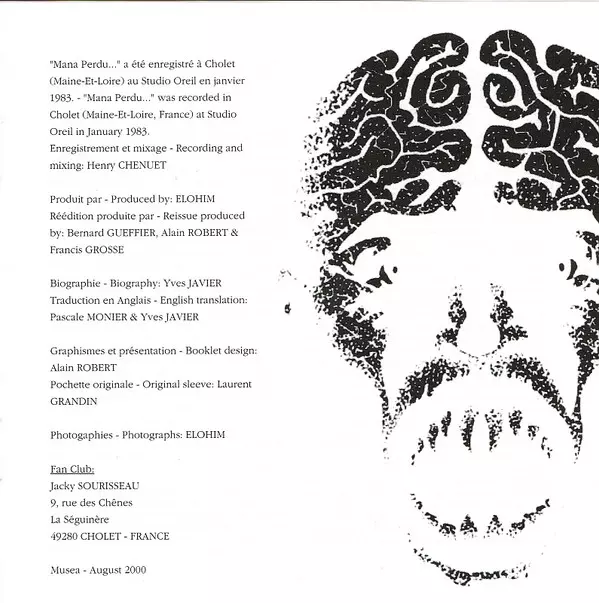 "Mana Perdu..." a été enregistré à Cholet (Maine-Et-Loire) au Studio Oreil en janvier 1983. - "Mana Perdu..." was recorded in Cholet (Maine-Et-Loire, France) at Studio Oreil in January 1983.
Enregistrement et mixage - Recording and mixing: Henry CHENUET

Produit par - Produced by: ELOHIM
Réédition produite par - Reissue produced by: Bernard GUEFFIER, Alain ROBERT & Francis GROSSE

Biographie - Biography: Yves JAVIER
Traduction en Anglais - English translation: Pascale MONIER & Yves JAVIER

Graphismes et présentation - Booklet design: Alain ROBERT
Pochette originale - Original sleeve: Laurent GRANDIN

Photogaphies - Photographs: ELOHIM

Fan Club:
Jacky SOURISSEAU
9, rue des Chênes
La Séguinère
49280 CHOLET - FRANCE

Musea - August 2000